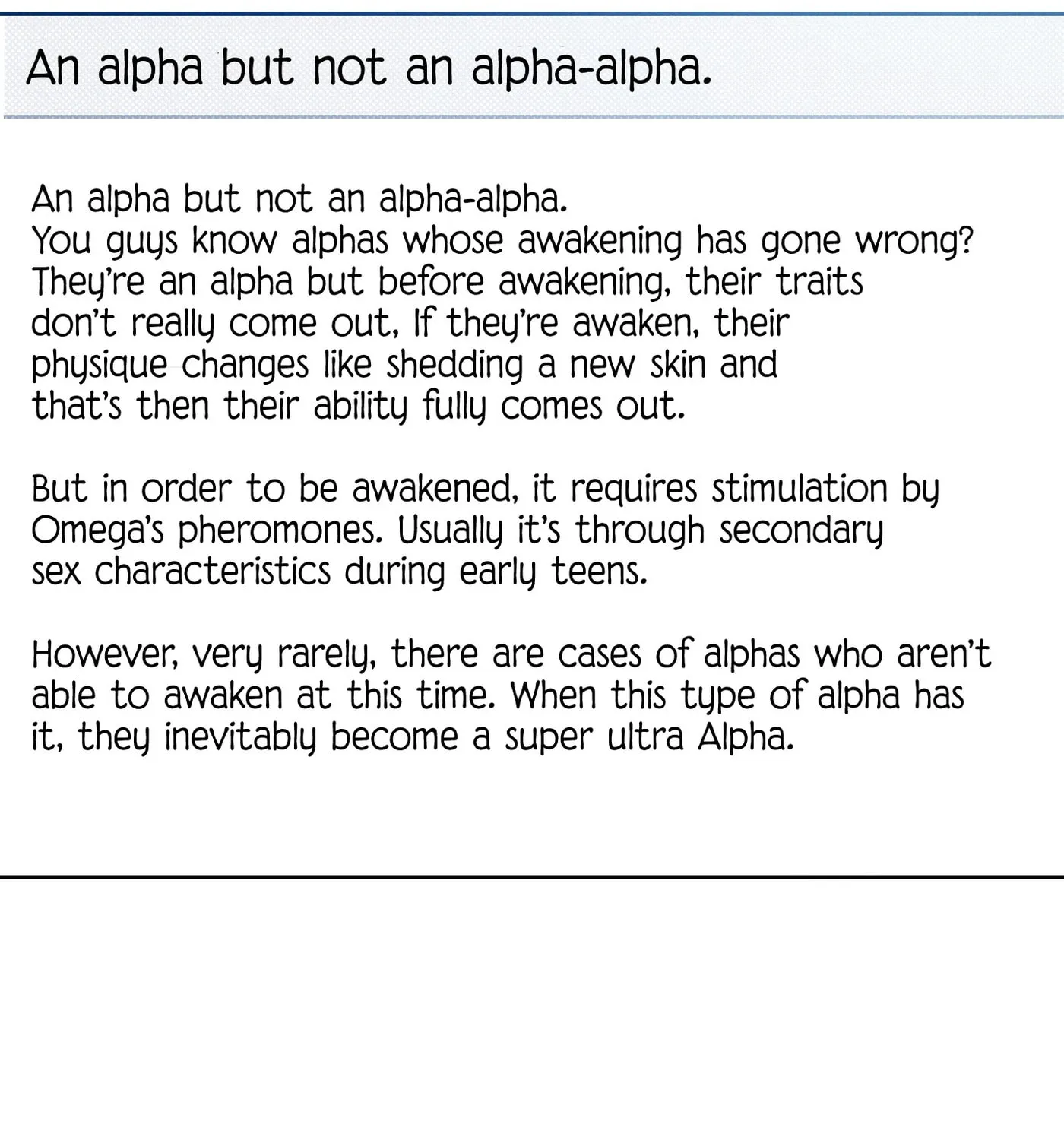 An alpha but not an alpha-alpha.

An alpha but not an alpha-alpha. You guys know alphas whose awakening has gone wrong? They're an alpha but before awakening, their traits don't really come out, If they're awaken, their physique changes like shedding a new skin and that's then their ability fully comes out.

But in order to be awakened, it requires stimulation by Omega's pheromones. Usually it's through secondary sex characteristics during early teens.

However, very rarely, there are cases of alphas who aren't able to awaken at this time. When this type of alpha has it, they inevitably become a super ultra Alpha.